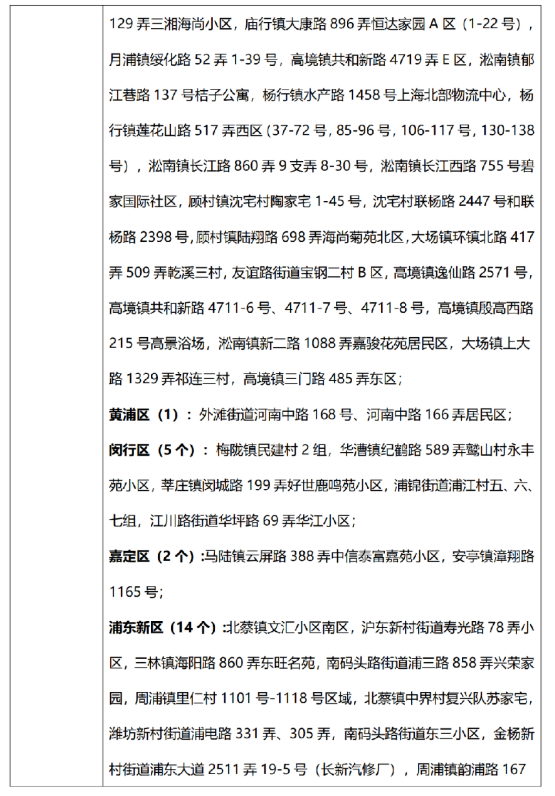 129 弄三湘海尚小区，庙行镇大康路 896 弄恒达家园 A 区（1-22 号），月浦镇绥化路 52 弄 1-39 号，高境镇共和新路 4719 弄 E 区，淞南镇郁江巷路 137 号桔子公寓，杨行镇水产路 1458 号上海北部物流中心，杨行镇莲花山路 517 弄西区（37-72 号，85-96 号，106-117 号，130-138 号），淞南镇长江路 860 弄 9 支弄 8-30 号，淞南镇长江西路 755 号碧家国际社区，顾村镇沈宅村陶家宅 1-45 号，沈宅村联杨路 2447 号和联杨路 2398 号，顾村镇陆翔路 698 弄海尚菊苑北区，大场镇环镇北路 417 弄 509 弄乾溪三村，友谊路街道宝钢二村 B 区，高境镇逸仙路 2571 号，高境镇共和新路 4711-6 号、4711-7 号、4711-8 号，高境镇殷高西路 215 号高景浴场，淞南镇新二路 1088 弄嘉骏花苑居民区，大场镇上大路 1329 弄祁连三村，高境镇三门路 485 弄东区；

黄浦区（1）：外滩街道河南中路 168 号、河南中路 166 弄居民区；

闵行区（5 个）：梅陇镇民建村 2 组，华漕镇纪鹤路 589 弄鹫山村永丰苑小区，莘庄镇闵城路 199 弄好世鹿鸣苑小区，浦锦街道浦江村五、六、七组，江川路街道华坪路 69 弄华江小区；

嘉定区（2 个）:马陆镇云屏路 388 弄中信泰富嘉苑小区，安亭镇漳翔路 1165 号；

浦东新区（14 个）:北蔡镇文汇小区南区，沪东新村街道寿光路 78 弄小区，三林镇海阳路 860 弄东旺名苑，南码头路街道浦三路 858 弄兴荣家园，周浦镇里仁村 1101 号-1118 号区域，北蔡镇中界村复兴队苏家宅，潍坊新村街道浦电路 331 弄、305 弄，南码头路街道东三小区，金杨新村街道浦东大道 2511 弄 19-5 号（长新汽修厂），周浦镇韵浦路 167